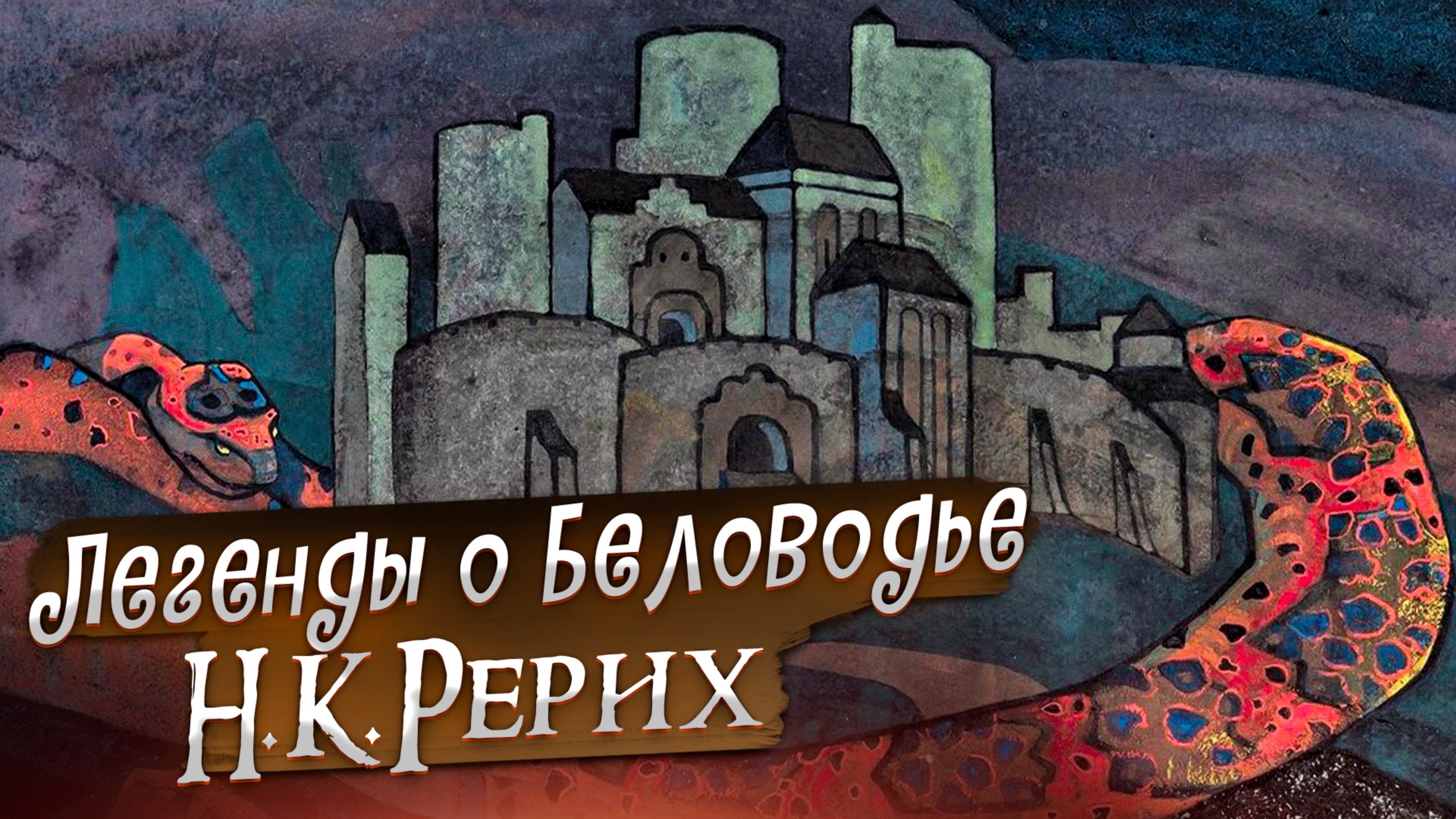 Легенды о Беловодье
Н.К.Рерих